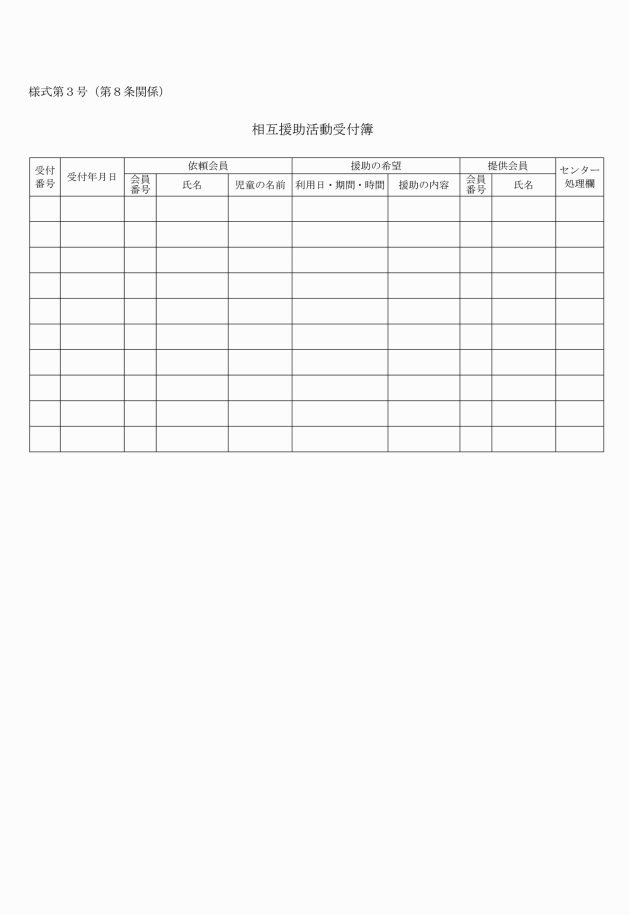 様式第３号（第８条関係）

相互援助活動受付簿

| 受付番号 | 受付年月日 | 依頼会員 | | | 援助の希望 | | 提供会員 | | センター処理欄 |
|---|---|---|---|---|---|---|---|---|---|
| | | 会員番号 | 氏名 | 児童の名前 | 利用日・期間・時間 | 援助の内容 | 会員番号 | 氏名 | |
| | | | | | | | | | |
| | | | | | | | | | |
| | | | | | | | | | |
| | | | | | | | | | |
| | | | | | | | | | |
| | | | | | | | | | |
| | | | | | | | | | |
| | | | | | | | | | |
| | | | | | | | | | |
| | | | | | | | | | |